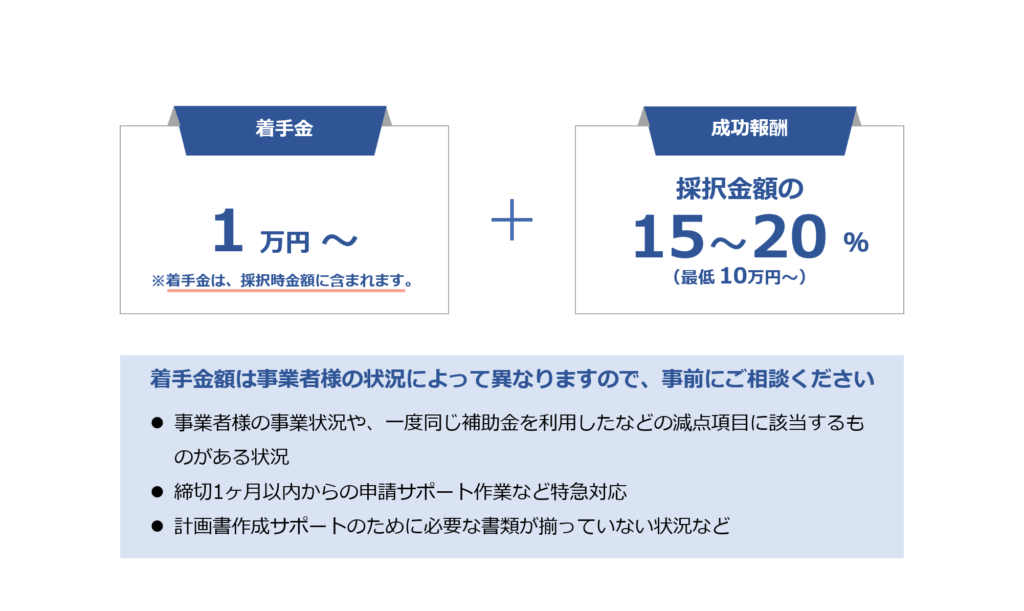 着手金

1 万円 ～

※着手金は、採択時金額に含まれます。

＋

成功報酬

採択金額の

15～20 %

（最低 10万円～）

着手金額は事業者様の状況によって異なりますので、事前にご相談ください

● 事業者様の事業状況や、一度同じ補助金を利用したなどの減点項目に該当するものがある状況

● 締切1ヶ月以内からの申請サポート作業など特急対応

● 計画書作成サポートのために必要な書類が揃っていない状況など